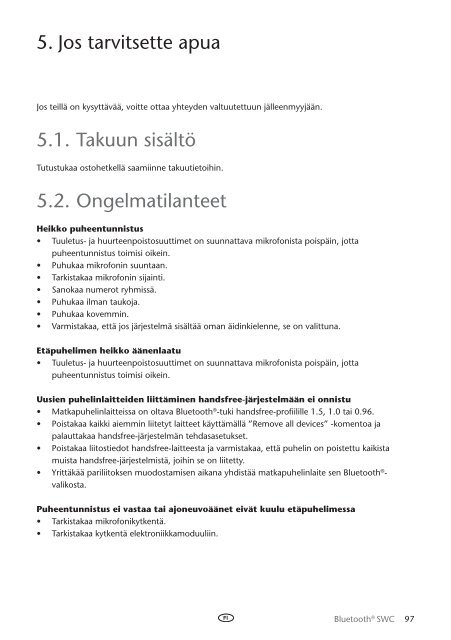 5. Jos tarvitsette apua

Jos teillä on kysyttävää, voitte ottaa yhteyden valtuutettuun jälleenmyyjään.

5.1. Takuun sisältö

Tutustukaa ostohetkellä saamiinne takuutietoihin.

5.2. Ongelmatilanteet

Heikko puheentunnistus
• Tuuletus- ja huurteenpoistosuuttimet on suunnattava mikrofonista poispäin, jotta puheentunnistus toimisi oikein.
• Puhukaa mikrofonin suuntaan.
• Tarkistakaa mikrofonin sijainti.
• Sanokaa numerot ryhmissä.
• Puhukaa ilman taukoja.
• Puhukaa kovemmin.
• Varmistakaa, että jos järjestelmä sisältää oman äidinkielenne, se on valittuna.

Etäpuhelimen heikko äänenlaatu
• Tuuletus- ja huurteenpoistosuuttimet on suunnattava mikrofonista poispäin, jotta puheentunnistus toimisi oikein.

Uusien puhelinlaitteiden liittäminen handsfree-järjestelmään ei onnistu
• Matkapuhelinlaitteissa on oltava Bluetooth®-tuki handsfree-profiilille 1.5, 1.0 tai 0.96.
• Poistakaa kaikki aiemmin liitetyt laitteet käyttämällä "Remove all devices" -komentoa ja palauttakaa handsfree-järjestelmän tehdasasetukset.
• Poistakaa liitostiedot handsfree-laitteesta ja varmistakaa, että puhelin on poistettu kaikista muista handsfree-järjestelmistä, joihin se on liitetty.
• Yrittäkää pariliitoksen muodostamisen aikana yhdistää matkapuhelinlaite sen Bluetooth®-valikosta.

Puheentunnistus ei vastaa tai ajoneuvoäänet eivät kuulu etäpuhelimessa
• Tarkistakaa mikrofonikytkentä.
• Tarkistakaa kytkentä elektroniikkamoduuliin.

FI

Bluetooth® SWC 97